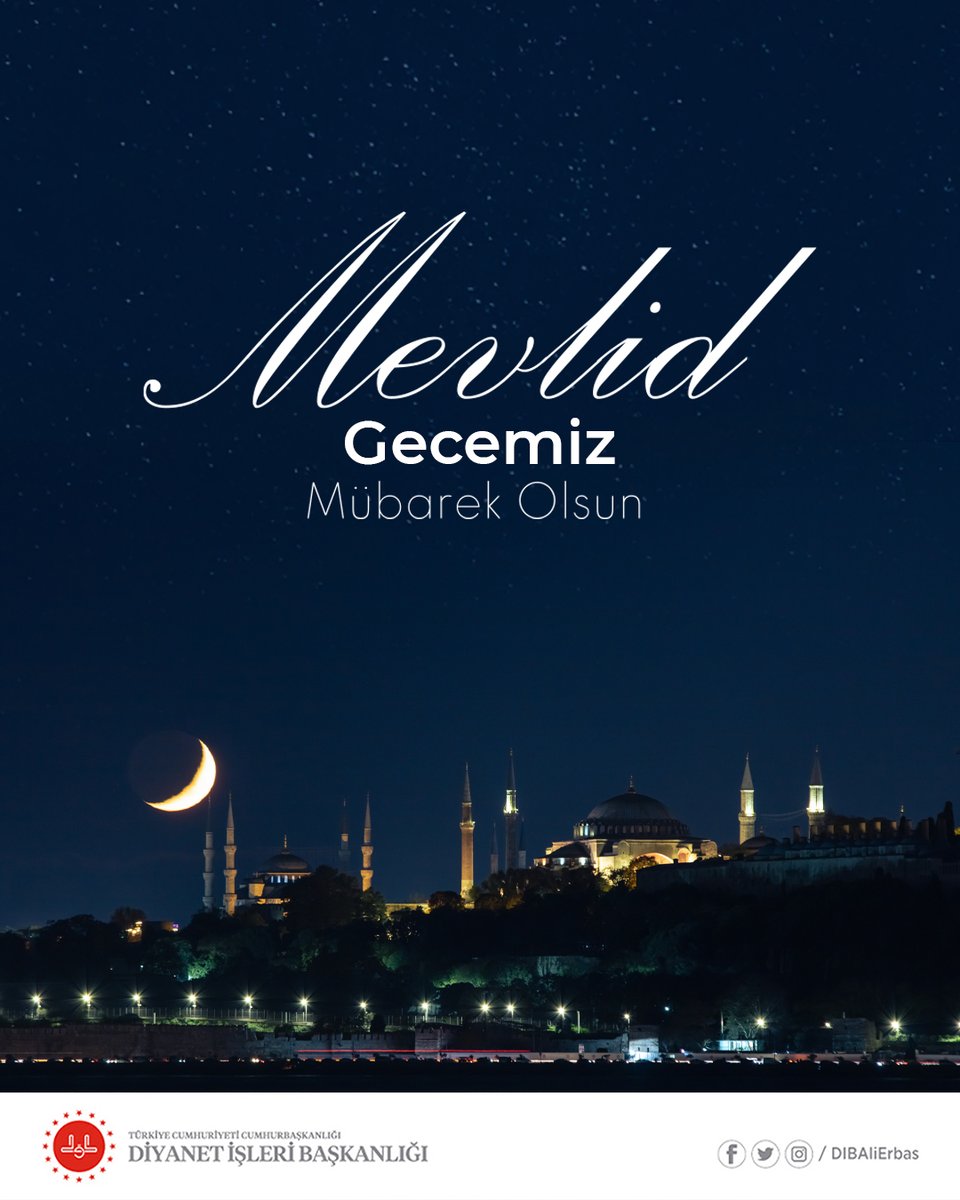 Mevlid
Gecemiz
Mübarek Olsun

TÜRKİYE CUMHURİYETİ CUMHURBAŞKANLIĞI
DİYANET İŞLERİ BAŞKANLIĞI

/ DIBAliErbas